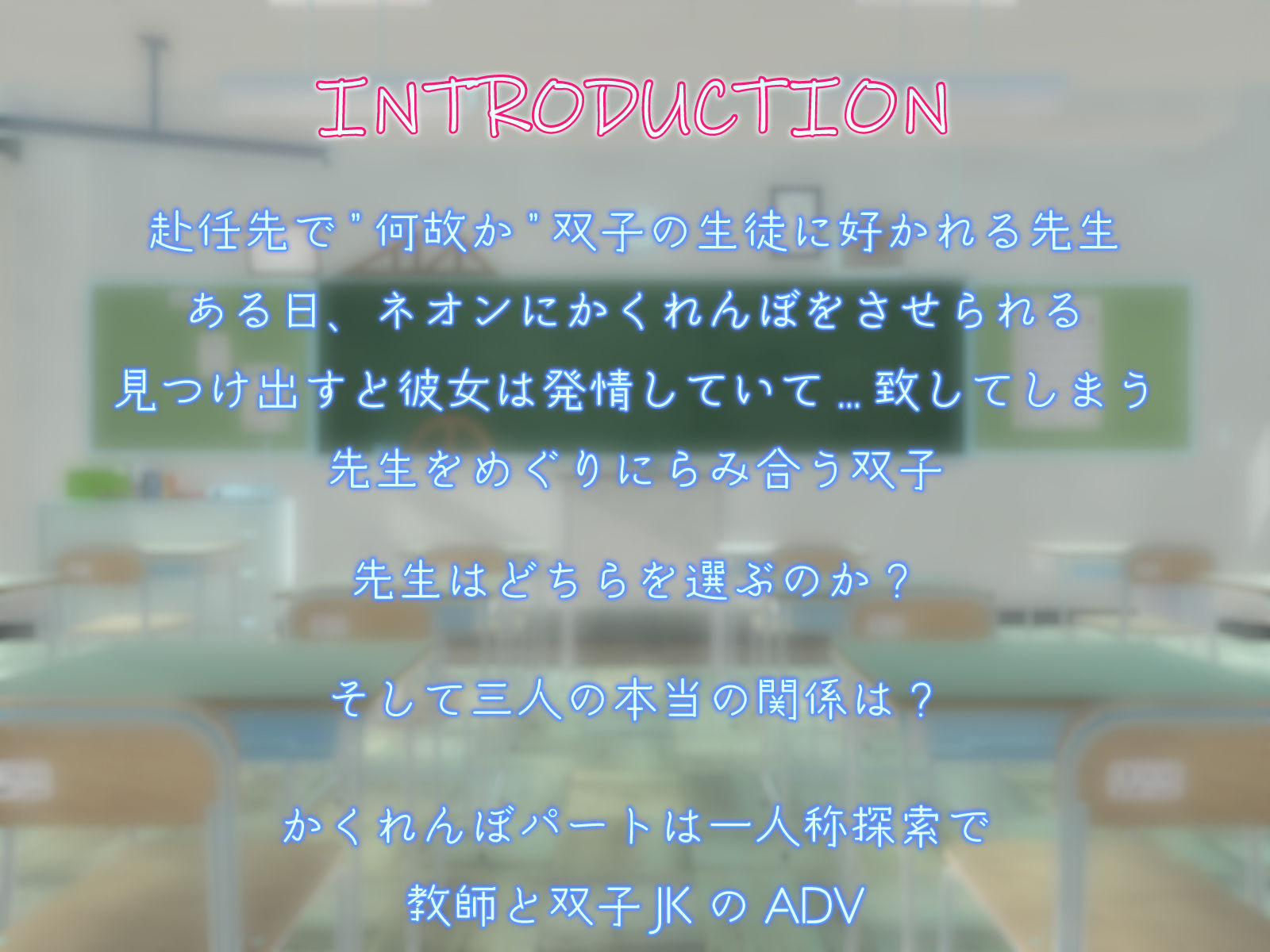 INTRODUCTION

赴任先で"何故か"双子の生徒に好かれる先生
ある日、ネオンにかくれんぼをさせられる
見つけ出すと彼女は発情していて…致してしまう
先生をめぐりにらみ合う双子

先生はどちらを選ぶのか？

そして三人の本当の関係は？

かくれんぼパートは一人称探索で
教師と双子JKのADV